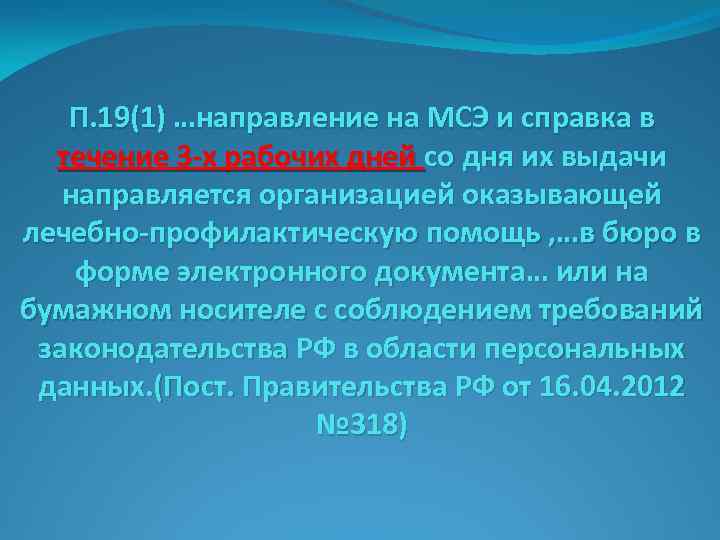 П.19(1) …направление на МСЭ и справка в течение 3-х рабочих дней со дня их выдачи направляется организацией оказывающей лечебно-профилактическую помощь ,…в бюро в форме электронного документа… или на бумажном носителе с соблюдением требований законодательства РФ в области персональных данных.(Пост. Правительства РФ от 16.04.2012 №318)